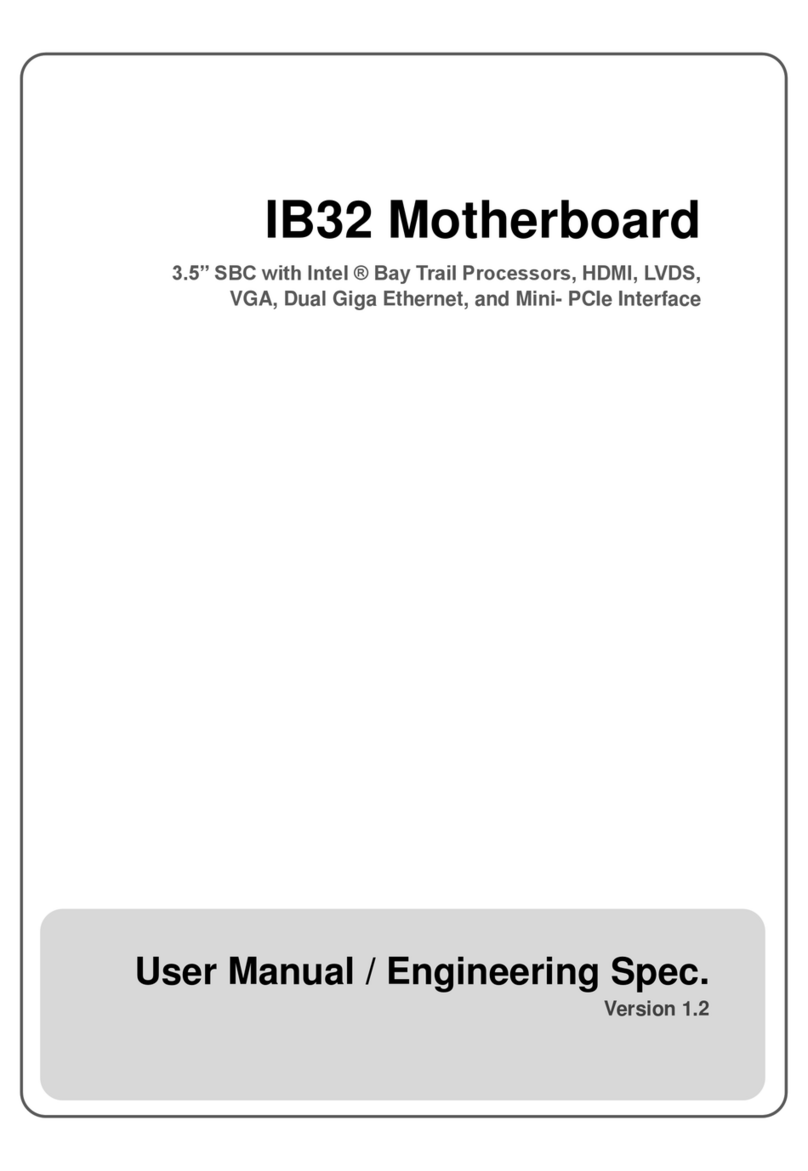 IB32 Motherboard

3.5" SBC with Intel ® Bay Trail Processors, HDMI, LVDS, VGA, Dual Giga Ethernet, and Mini- PCIe Interface

User Manual / Engineering Spec.

Version 1.2